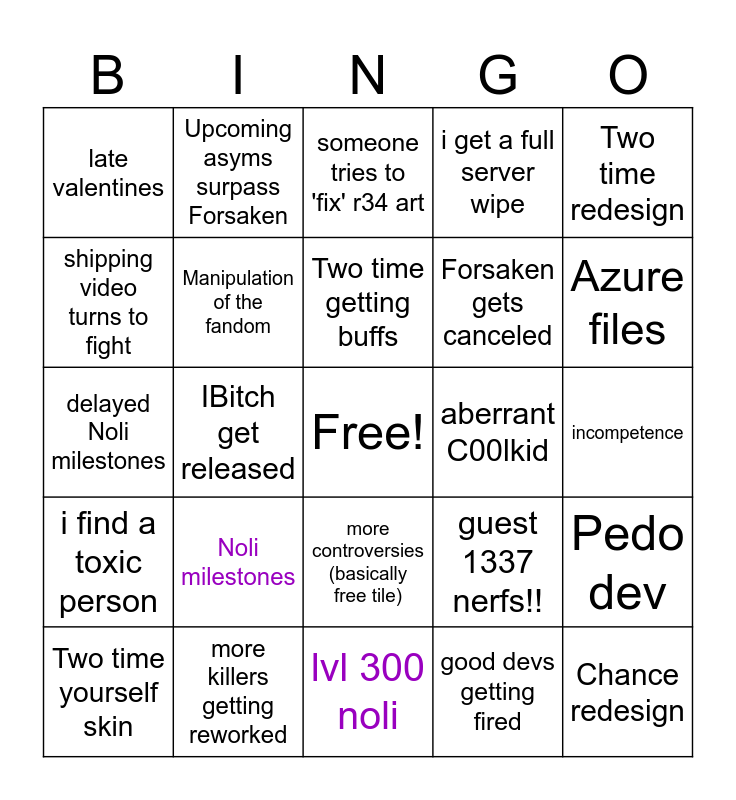 | B | I | N | G | O |
|---|---|---|---|---|
| late valentines | Upcoming asyms surpass Forsaken | someone tries to 'fix' r34 art | i get a full server wipe | Two time redesign |
| shipping video turns to fight | Manipulation of the fandom | Two time getting buffs | Forsaken gets canceled | Azure files |
| delayed Noli milestones | IBitch get released | Free! | aberrant C00lkid | incompetence |
| i find a toxic person | Noli milestones | more controversies (basically free tile) | guest 1337 nerfs!! | Pedo dev |
| Two time yourself skin | more killers getting reworked | lvl 300 noli | good devs getting fired | Chance redesign |